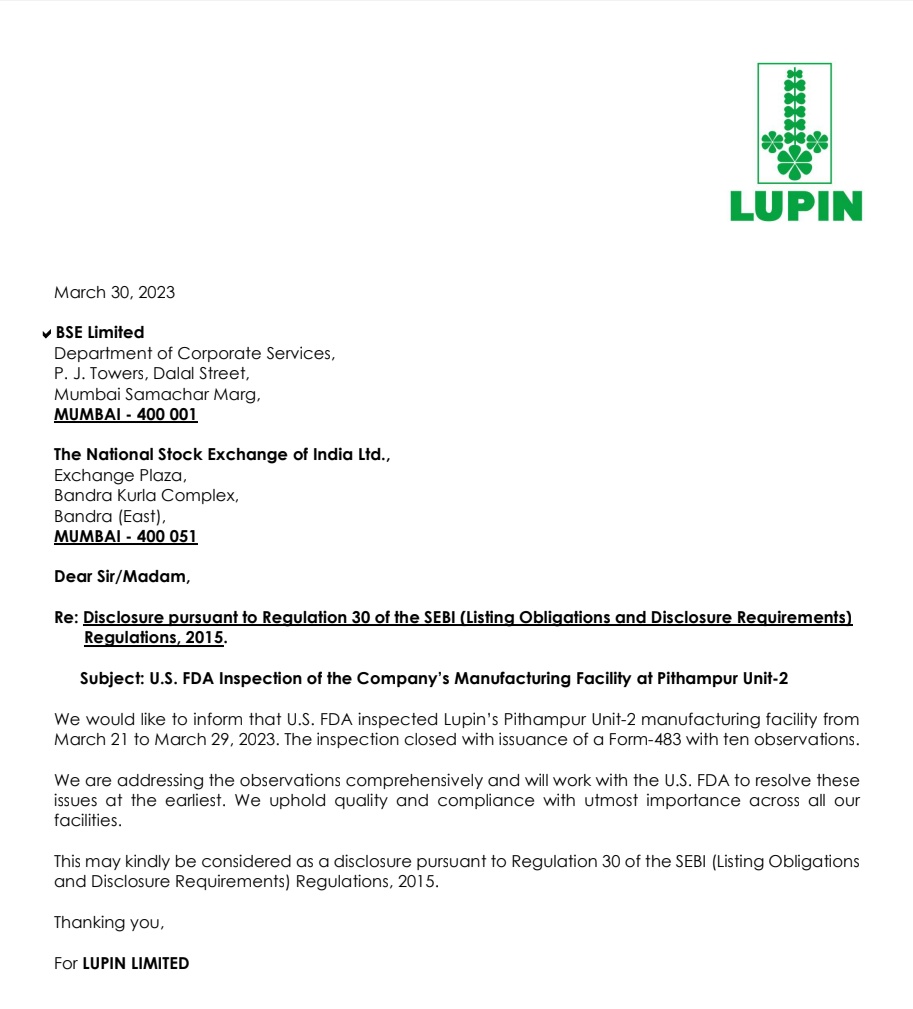 LUPIN

March 30, 2023

✔ BSE Limited
Department of Corporate Services,
P. J. Towers, Dalal Street,
Mumbai Samachar Marg,
MUMBAI - 400 001

The National Stock Exchange of India Ltd.,
Exchange Plaza,
Bandra Kurla Complex,
Bandra (East),
MUMBAI - 400 051

Dear Sir/Madam,

Re: Disclosure pursuant to Regulation 30 of the SEBI (Listing Obligations and Disclosure Requirements) Regulations, 2015.

Subject: U.S. FDA Inspection of the Company's Manufacturing Facility at Pithampur Unit-2

We would like to inform that U.S. FDA inspected Lupin's Pithampur Unit-2 manufacturing facility from March 21 to March 29, 2023. The inspection closed with issuance of a Form-483 with ten observations.

We are addressing the observations comprehensively and will work with the U.S. FDA to resolve these issues at the earliest. We uphold quality and compliance with utmost importance across all our facilities.

This may kindly be considered as a disclosure pursuant to Regulation 30 of the SEBI (Listing Obligations and Disclosure Requirements) Regulations, 2015.

Thanking you,

For LUPIN LIMITED